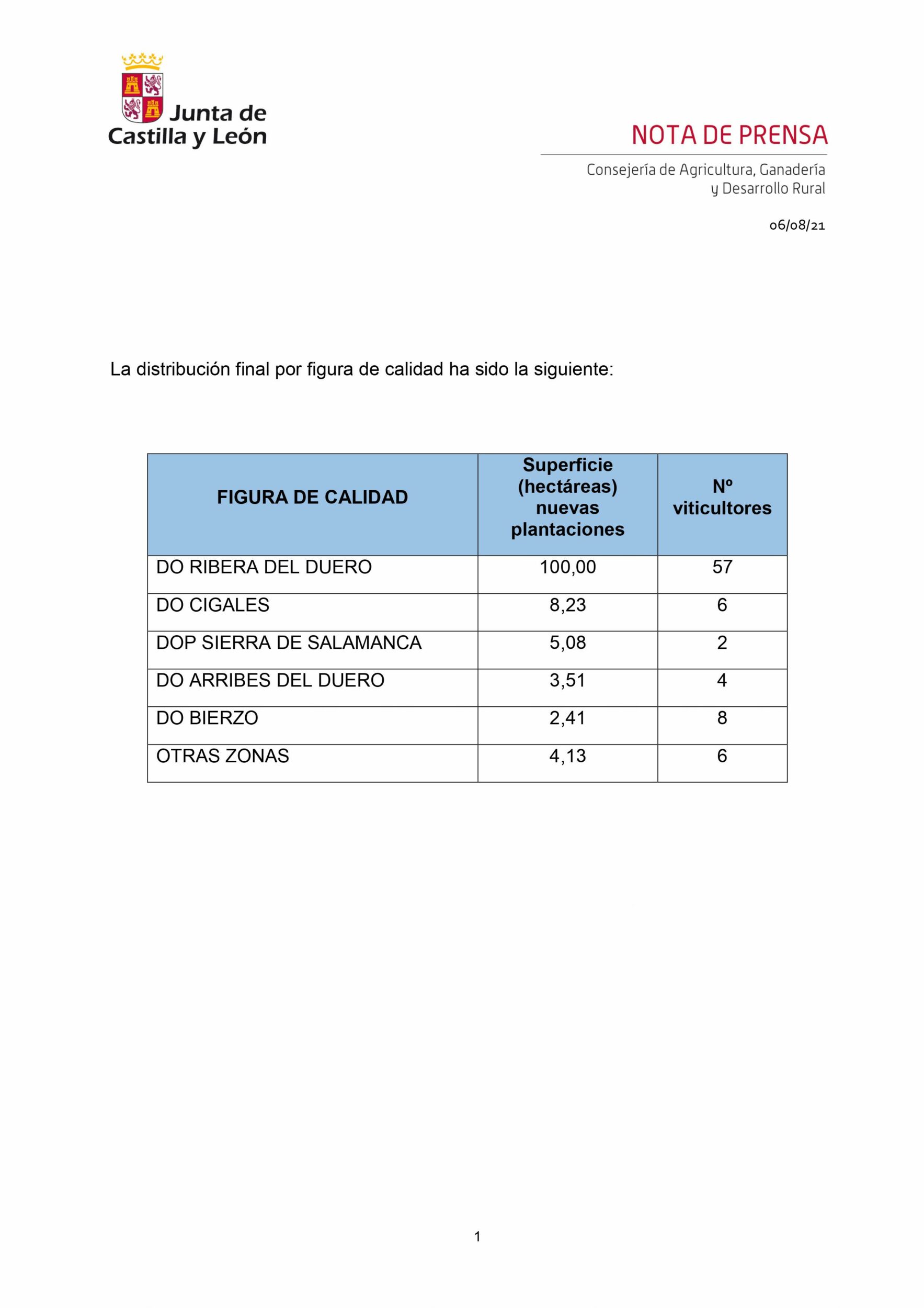 Junta de Castilla y León

NOTA DE PRENSA

Consejería de Agricultura, Ganadería y Desarrollo Rural

06/08/21

La distribución final por figura de calidad ha sido la siguiente:

| FIGURA DE CALIDAD | Superficie (hectáreas) nuevas plantaciones | Nº viticultores |
|---|---|---|
| DO RIBERA DEL DUERO | 100,00 | 57 |
| DO CIGALES | 8,23 | 6 |
| DOP SIERRA DE SALAMANCA | 5,08 | 2 |
| DO ARRIBES DEL DUERO | 3,51 | 4 |
| DO BIERZO | 2,41 | 8 |
| OTRAS ZONAS | 4,13 | 6 |

1